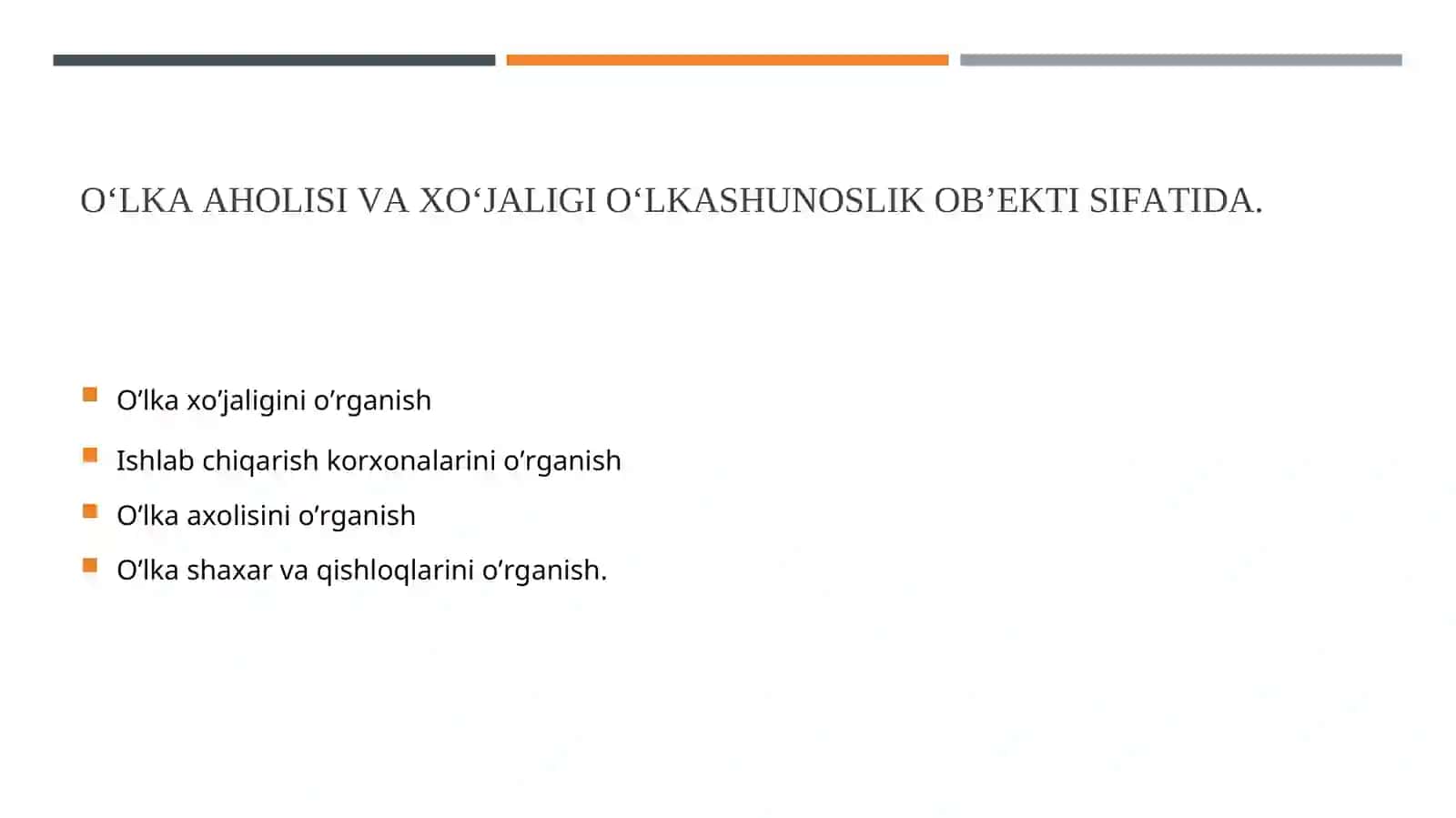 O‘LKA AHOLISI VA XO‘JALIGI O‘LKASHUNOSLIK OB’EKTI SIFATIDA.

O’lka xo’jaligini o’rganish

Ishlab chiqarish korxonalarini o’rganish

O’lka axolisini o’rganish

O’lka shaxar va qishloqlarini o’rganish.